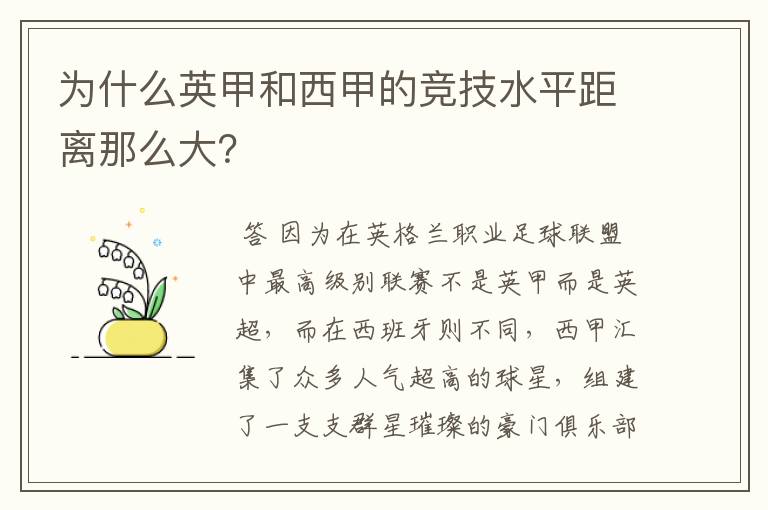 为什么英甲和西甲的竞技水平距离那么大?

答 因为在英格兰职业足球联盟中最高级别联赛不是英甲而是英超，而在西班牙则不同，西甲汇集了众多人气超高的球星，组建了一支支群星璀璨的豪门俱乐部